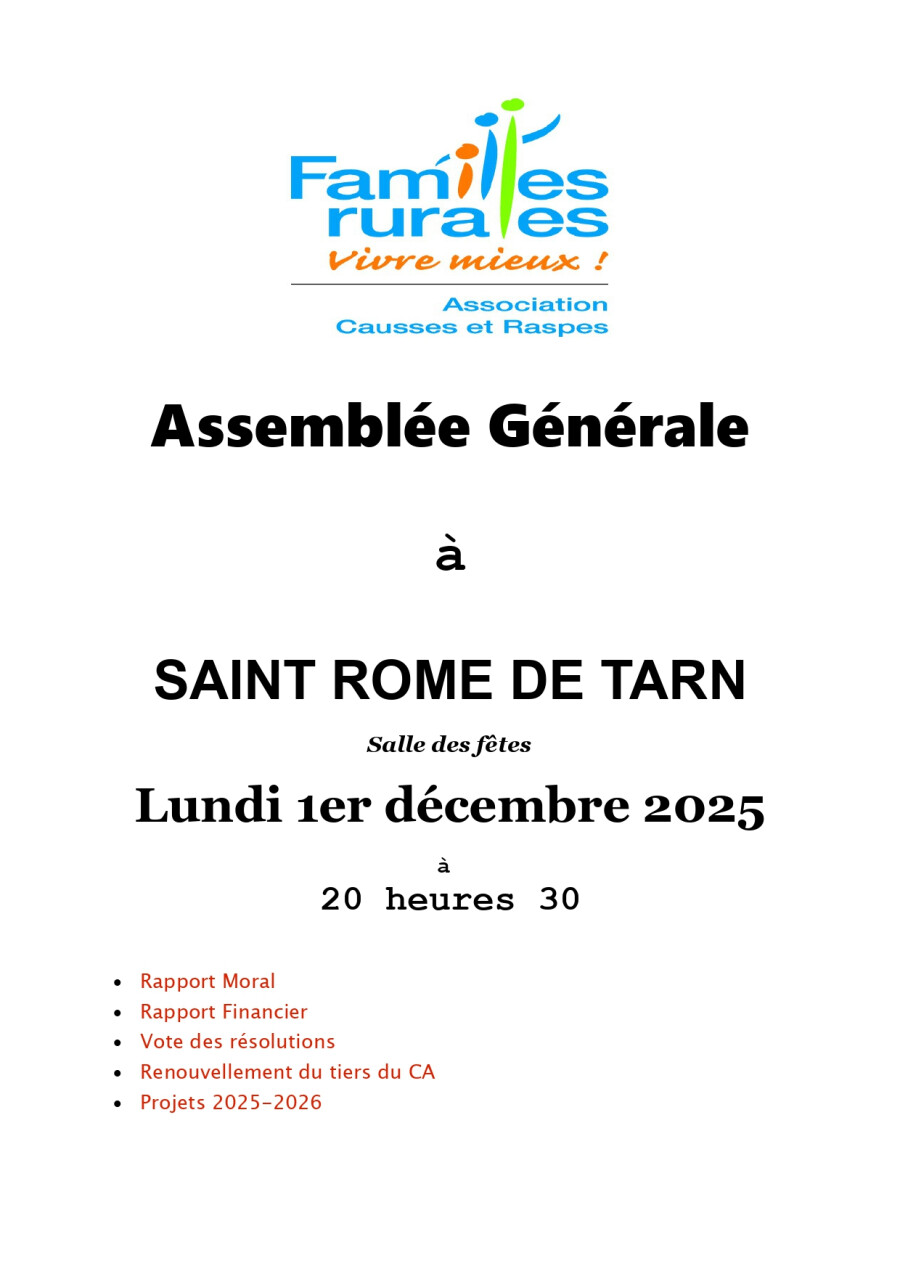 Familles rurales
Vivre mieux !

Association
Causses et Raspes

Assemblée Générale

à

SAINT ROME DE TARN

Salle des fêtes

Lundi 1er décembre 2025

à

20 heures 30

- Rapport Moral
- Rapport Financier
- Vote des résolutions
- Renouvellement du tiers du CA
- Projets 2025-2026